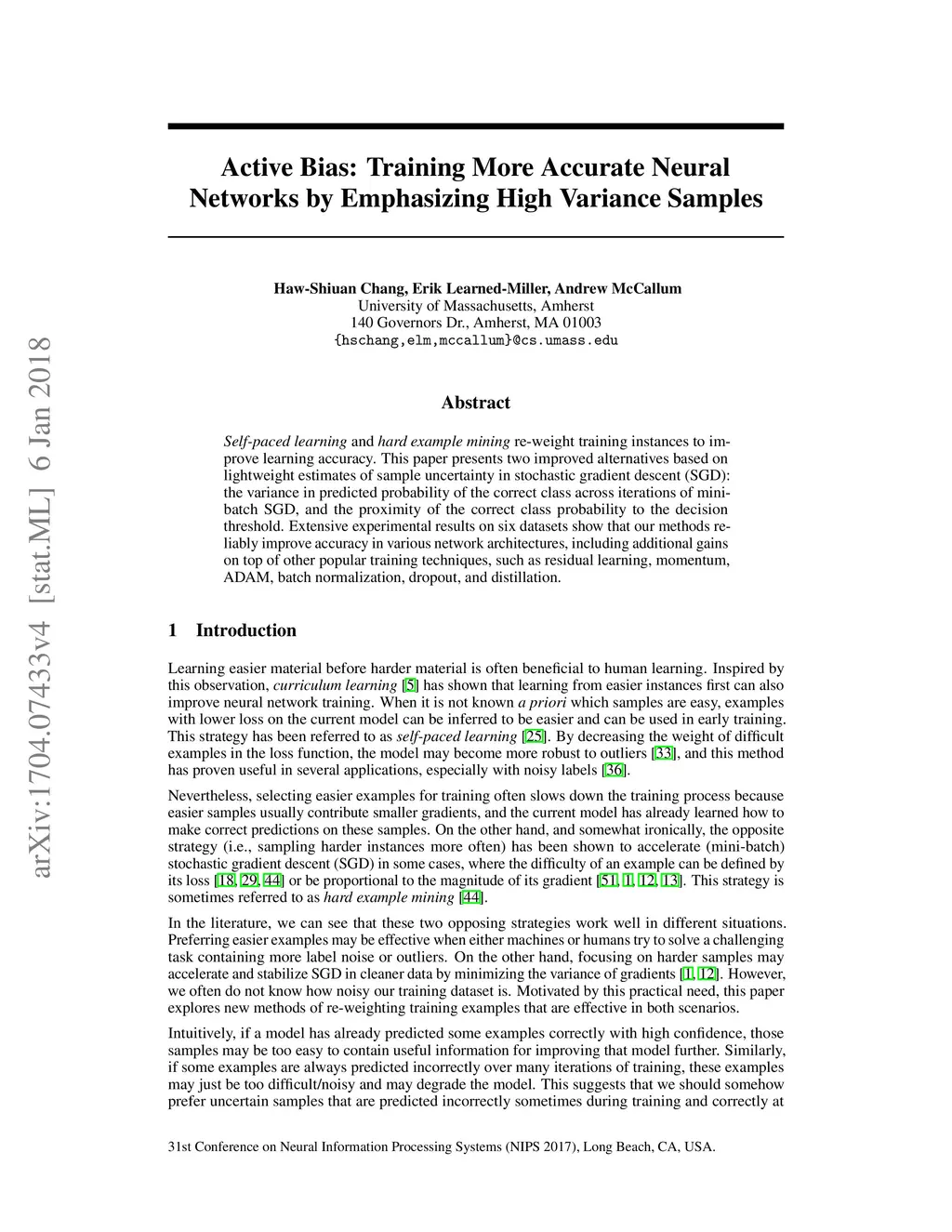 arXiv:1704.07433v4 [stat.ML] 6 Jan 2018

Active Bias: Training More Accurate Neural Networks by Emphasizing High Variance Samples

Haw-Shiuan Chang, Erik Learned-Miller, Andrew McCallum
University of Massachusetts, Amherst
140 Governors Dr., Amherst, MA 01003
{hschang,elm,mccallum}@cs.umass.edu

Abstract

Self-paced learning and hard example mining re-weight training instances to improve learning accuracy. This paper presents two improved alternatives based on lightweight estimates of sample uncertainty in stochastic gradient descent (SGD): the variance in predicted probability of the correct class across iterations of mini-batch SGD, and the proximity of the correct class probability to the decision threshold. Extensive experimental results on six datasets show that our methods reliably improve accuracy in various network architectures, including additional gains on top of other popular training techniques, such as residual learning, momentum, ADAM, batch normalization, dropout, and distillation.

1 Introduction

Learning easier material before harder material is often beneficial to human learning. Inspired by this observation, curriculum learning [5] has shown that learning from easier instances first can also improve neural network training. When it is not known a priori which samples are easy, examples with lower loss on the current model can be inferred to be easier and can be used in early training. This strategy has been referred to as self-paced learning [25]. By decreasing the weight of difficult examples in the loss function, the model may become more robust to outliers [33], and this method has proven useful in several applications, especially with noisy labels [36].

Nevertheless, selecting easier examples for training often slows down the training process because easier samples usually contribute smaller gradients, and the current model has already learned how to make correct predictions on these samples. On the other hand, and somewhat ironically, the opposite strategy (i.e., sampling harder instances more often) has been shown to accelerate (mini-batch) stochastic gradient descent (SGD) in some cases, where the difficulty of an example can be defined by its loss [18, 29, 44] or be proportional to the magnitude of its gradient [51, 1, 12, 13]. This strategy is sometimes referred to as hard example mining [44].

In the literature, we can see that these two opposing strategies work well in different situations. Preferring easier examples may be effective when either machines or humans try to solve a challenging task containing more label noise or outliers. On the other hand, focusing on harder samples may accelerate and stabilize SGD in cleaner data by minimizing the variance of gradients [1, 12]. However, we often do not know how noisy our training dataset is. Motivated by this practical need, this paper explores new methods of re-weighting training examples that are effective in both scenarios.

Intuitively, if a model has already predicted some examples correctly with high confidence, those samples may be too easy to contain useful information for improving that model further. Similarly, if some examples are always predicted incorrectly over many iterations of training, these examples may just be too difficult/noisy and may degrade the model. This suggests that we should somehow prefer uncertain samples that are predicted incorrectly sometimes during training and correctly at

31st Conference on Neural Information Processing Systems (NIPS 2017), Long Beach, CA, USA.